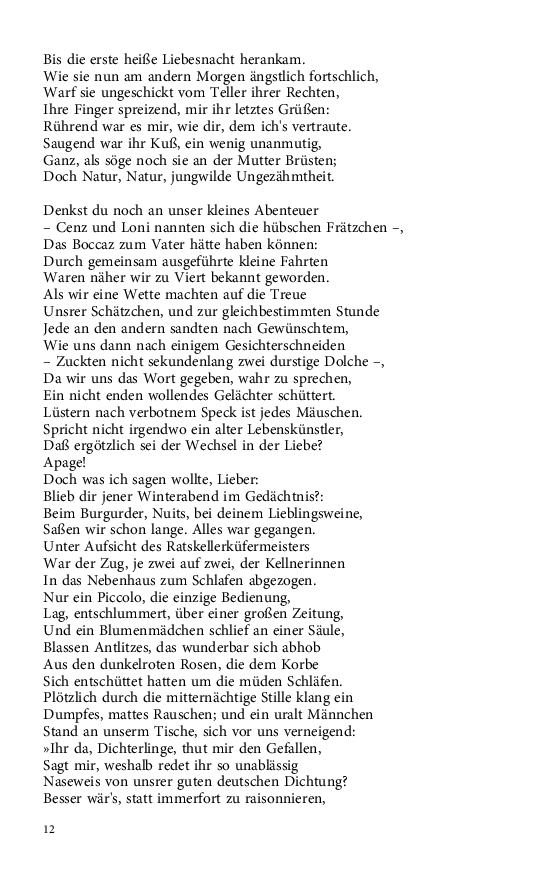 Bis die erste heiße Liebesnacht herankam.
Wie sie nun am andern Morgen ängstlich fortschlich,
Warf sie ungeschickt vom Teller ihrer Rechten,
Ihre Finger spreizend, mir ihr letztes Grüßen:
Rührend war es mir, wie dir, dem ich's vertraute.
Saugend war ihr Kuß, ein wenig unanmutig,
Ganz, als söge noch sie an der Mutter Brüsten;
Doch Natur, Natur, jungwilde Ungezähmtheit.

Denkst du noch an unser kleines Abenteuer
– Cenz und Loni nannten sich die hübschen Frätzchen –,
Das Boccaz zum Vater hätte haben können:
Durch gemeinsam ausgeführte kleine Fahrten
Waren näher wir zu Viert bekannt geworden.
Als wir eine Wette machten auf die Treue
Unsrer Schätzchen, und zur gleichbestimmten Stunde
Jede an den andern sandten nach Gewünschtem,
Wie uns dann nach einigem Gesichterschneiden
– Zuckten nicht sekundenlang zwei durstige Dolche –,
Da wir uns das Wort gegeben, wahr zu sprechen,
Ein nicht enden wollendes Gelächter schüttert.
Lüstern nach verbotnem Speck ist jedes Mäuschen.
Spricht nicht irgendwo ein alter Lebenskünstler,
Daß ergötzlich sei der Wechsel in der Liebe?
Apage!
Doch was ich sagen wollte, Lieber:
Blieb dir jener Winterabend im Gedächtnis?:
Beim Burgurder, Nuits, bei deinem Lieblingsweine,
Saßen wir schon lange. Alles war gegangen.
Unter Aufsicht des Ratskellerküfermeisters
War der Zug, je zwei auf zwei, der Kellnerinnen
In das Nebenhaus zum Schlafen abgezogen.
Nur ein Piccolo, die einzige Bedienung,
Lag, entschlummert, über einer großen Zeitung,
Und ein Blumenmädchen schlief an einer Säule,
Blassen Antlitzes, das wunderbar sich abhob
Aus den dunkelroten Rosen, die dem Korbe
Sich entschüttet hatten um die müden Schläfen.
Plötzlich durch die mitternächtige Stille klang ein
Dumpfes, mattes Rauschen; und ein uralt Männchen
Stand an unserm Tische, sich vor uns verneigend:
»Ihr da, Dichterlinge, thut mir den Gefallen,
Sagt mir, weshalb redet ihr so unablässig
Naseweis von unsrer guten deutschen Dichtung?
Besser wär's, statt immerfort zu raisonnieren,

12